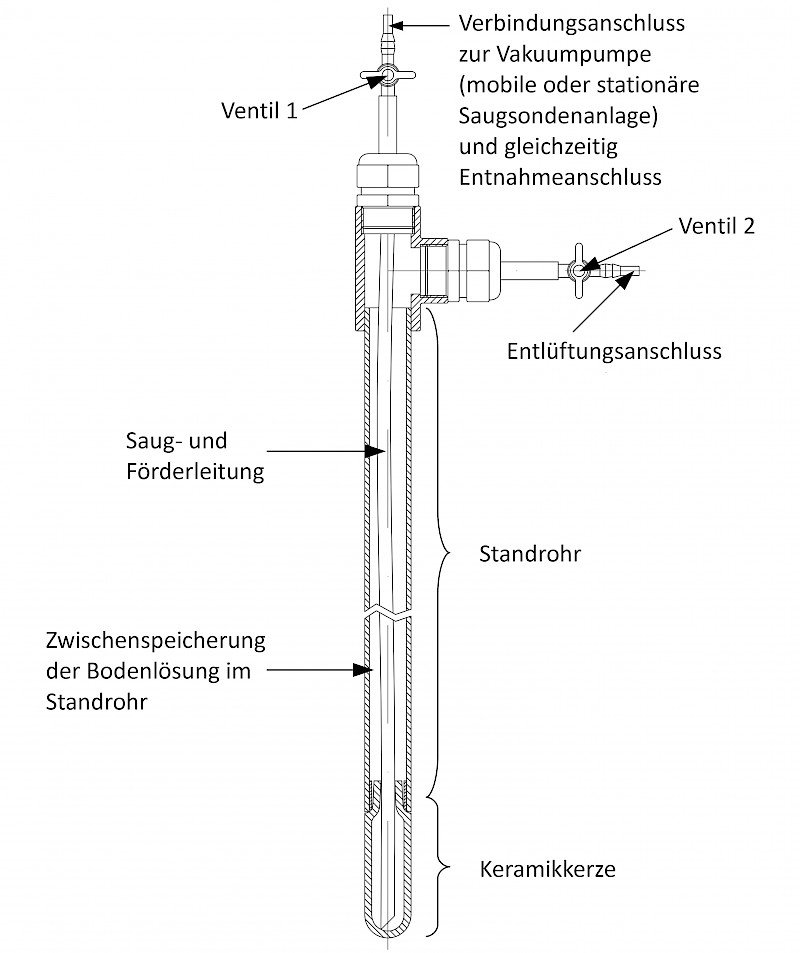 Verbindungsanschluss zur Vakuumpumpe (mobile oder stationäre Saugsondenanlage) und gleichzeitig Entnahmeanschluss

Ventil 1

Ventil 2

Entlüftungsanschluss

Saug- und Förderleitung

Standrohr

Zwischenspeicherung der Bodenlösung im Standrohr

Keramikkerze